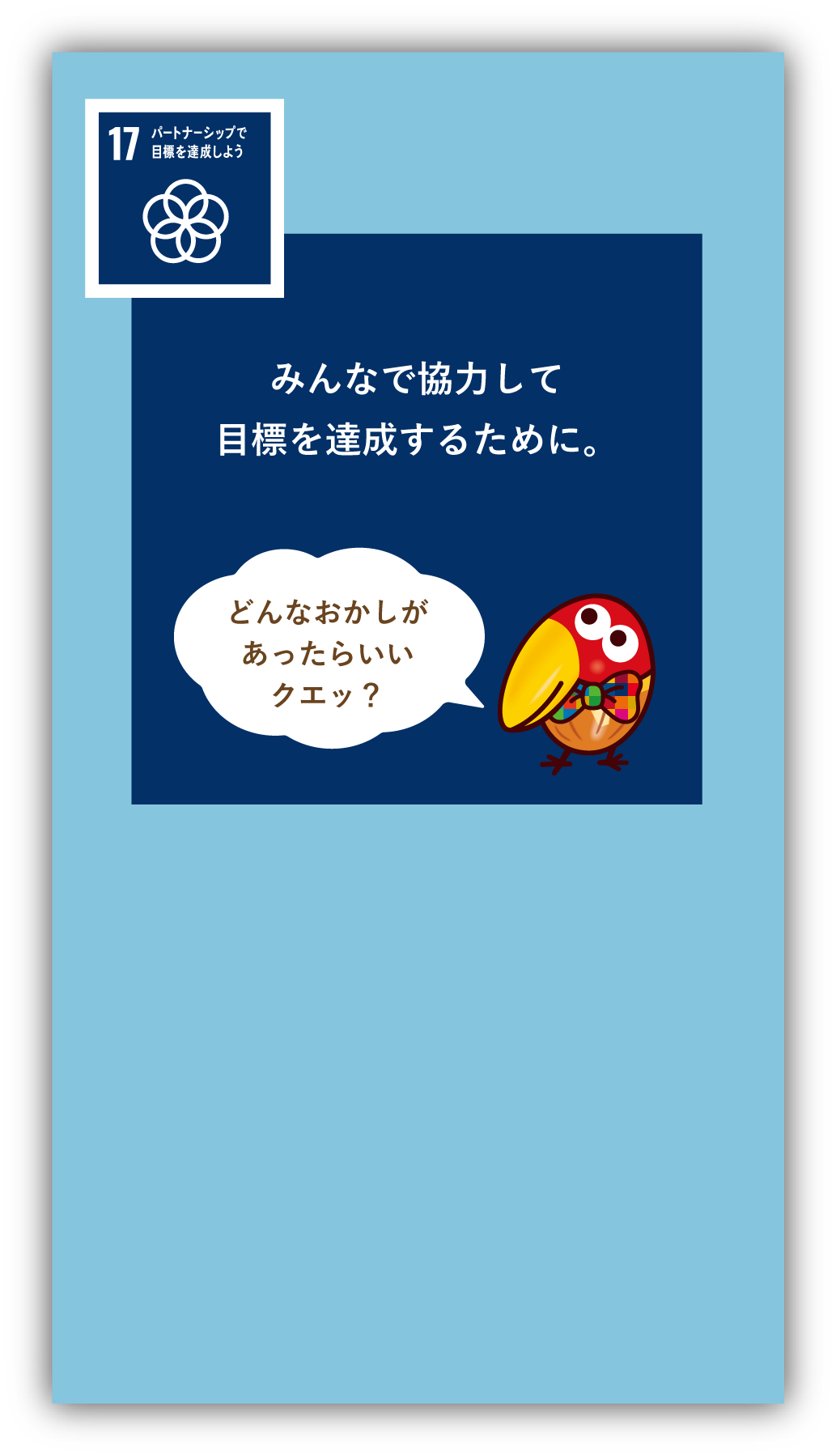 17 パートナーシップで目標を達成しよう

みんなで協力して
目標を達成するために。

どんなおかしが
あったらいい
クエッ？